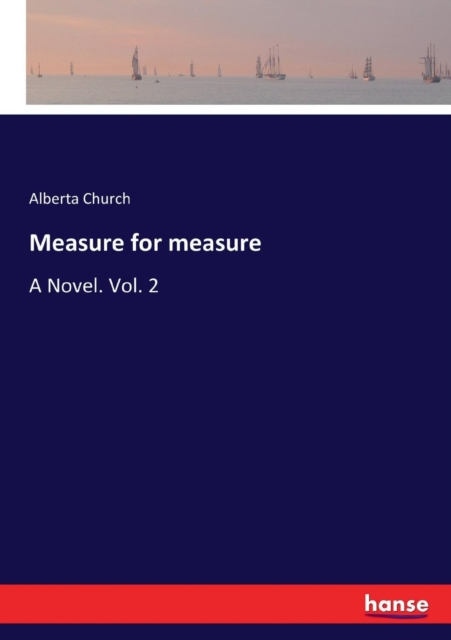 Alberta Church

Measure for measure

A Novel. Vol. 2

hanse